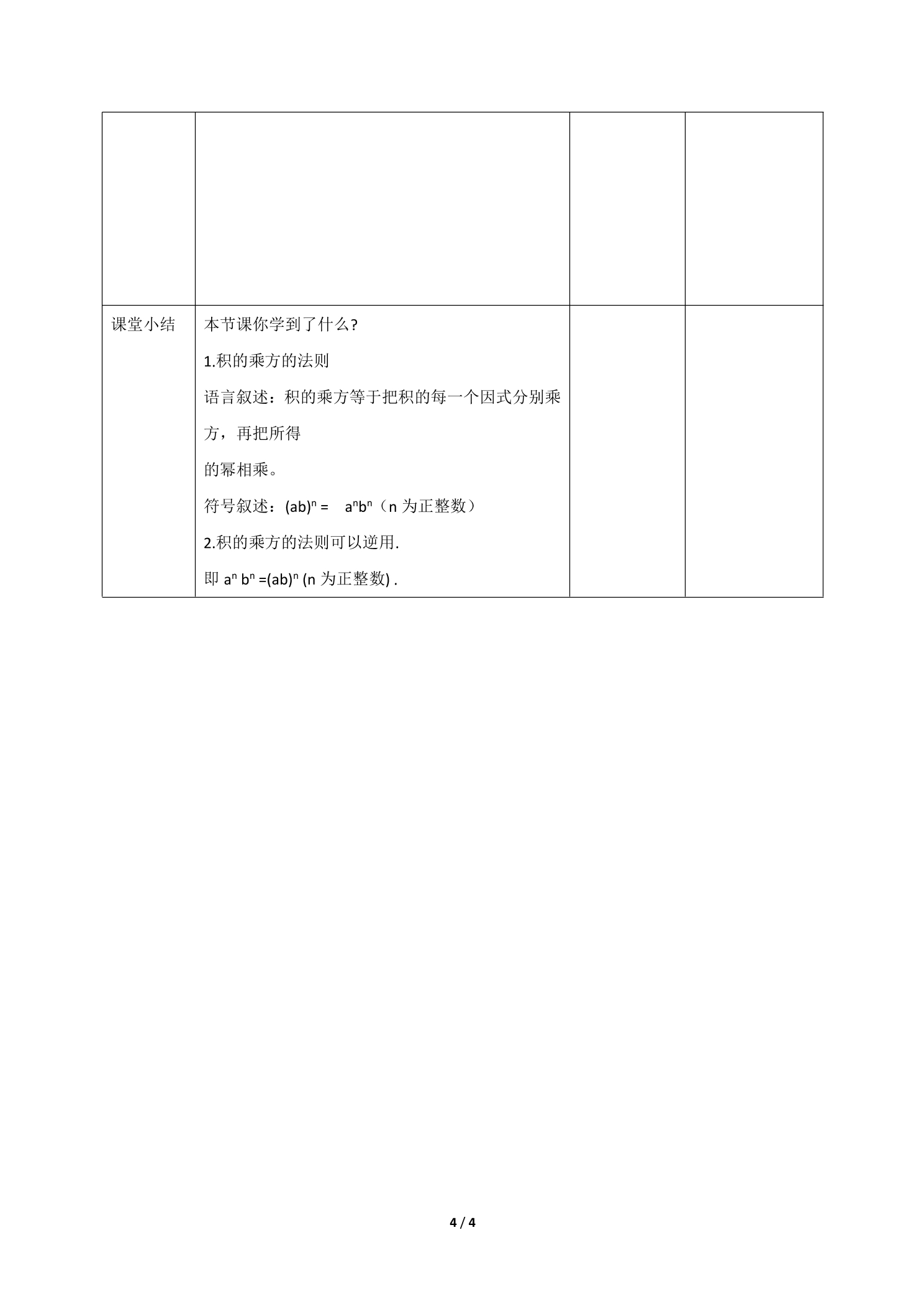 |  |  |  |  |
|---|---|---|---|
| 课堂小结 | 本节课你学到了什么? 1.积的乘方的法则 语言叙述：积的乘方等于把积的每一个因式分别乘方，再把所得的幂相乘。 符号叙述：$(ab)^n = a^nb^n$（n为正整数） 2.积的乘方的法则可以逆用. 即$a^n b^n =(ab)^n$ (n为正整数) . |  |  |

4 / 4